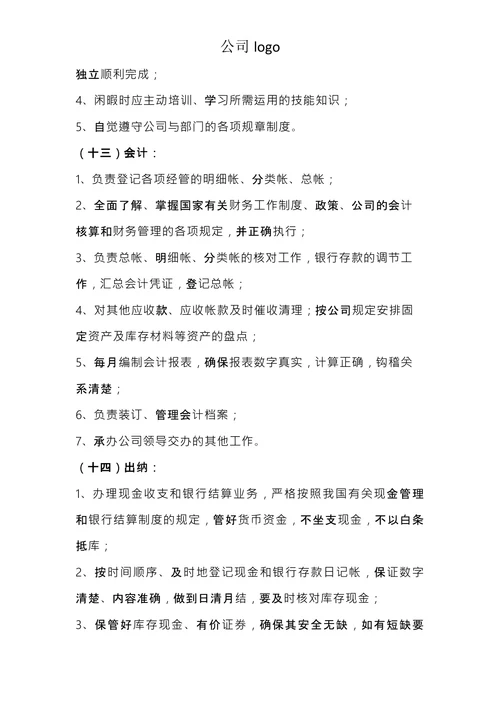 公司 logo

独立顺利完成；

4、闲暇时应主动培训、学习所需运用的技能知识；

5、自觉遵守公司与部门的各项规章制度。

（十三）会计：

1、负责登记各项经管的明细帐、分类帐、总帐；

2、全面了解、掌握国家有关财务工作制度、政策、公司的会计核算和财务管理的各项规定，并正确执行；

3、负责总帐、明细帐、分类帐的核对工作，银行存款的调节工作，汇总会计凭证，登记总帐；

4、对其他应收款、应收帐款及时催收清理；按公司规定安排固定资产及库存材料等资产的盘点；

5、每月编制会计报表，确保报表数字真实，计算正确，钩稽关系清楚；

6、负责装订、管理会计档案；

7、承办公司领导交办的其他工作。

（十四）出纳：

1、办理现金收支和银行结算业务，严格按照我国有关现金管理和银行结算制度的规定，管好货币资金，不坐支现金，不以白条抵库；

2、按时间顺序、及时地登记现金和银行存款日记帐，保证数字清楚、内容准确，做到日清月结，要及时核对库存现金；

3、保管好库存现金、有价证券，确保其安全无缺，如有短缺要